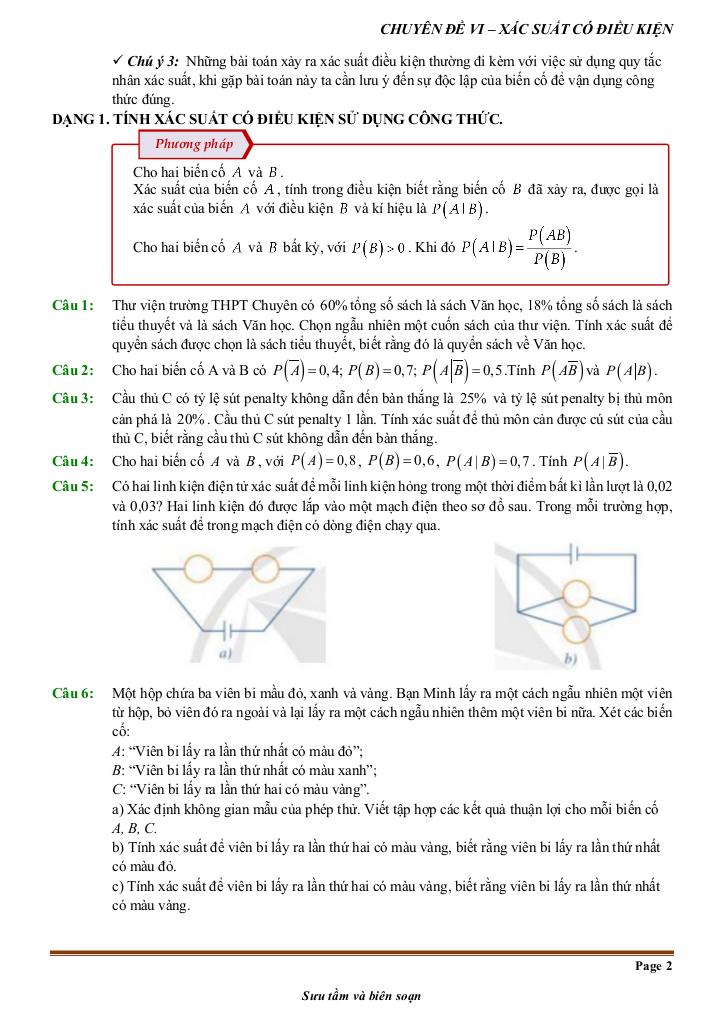 CHUYÊN ĐỀ VI – XÁC SUẤT CÓ ĐIỀU KIỆN

✓ Chú ý 3: Những bài toán xảy ra xác suất điều kiện thường đi kèm với việc sử dụng quy tắc nhân xác suất, khi gặp bài toán này ta cần lưu ý đến sự độc lập của biến cố để vận dụng công thức đúng.

DẠNG 1. TÍNH XÁC SUẤT CÓ ĐIỀU KIỆN SỬ DỤNG CÔNG THỨC.

Phương pháp

Cho hai biến cố $A$ và $B$.
Xác suất của biến cố $A$, tính trong điều kiện biết rằng biến cố $B$ đã xảy ra, được gọi là xác suất của biến $A$ với điều kiện $B$ và kí hiệu là $P(A|B)$.

Cho hai biến cố $A$ và $B$ bất kỳ, với $P(B)>0$. Khi đó $P(A|B)=\frac{P(AB)}{P(B)}$.

Câu 1: Thư viện trường THPT Chuyên có 60% tổng số sách là sách Văn học, 18% tổng số sách là sách tiểu thuyết và là sách Văn học. Chọn ngẫu nhiên một cuốn sách của thư viện. Tính xác suất để quyển sách được chọn là sách tiểu thuyết, biết rằng đó là quyển sách về Văn học.

Câu 2: Cho hai biến cố A và B có $P(\overline{A})=0,4$; $P(B)=0,7$; $P(A|\overline{B})=0,5$.Tính $P(A\overline{B})$ và $P(A|B)$.

Câu 3: Cầu thủ C có tỷ lệ sút penalty không dẫn đến bàn thắng là 25% và tỷ lệ sút penalty bị thủ môn cản phá là 20%. Cầu thủ C sút penalty 1 lần. Tính xác suất để thủ môn cản được cú sút của cầu thủ C, biết rằng cầu thủ C sút không dẫn đến bàn thắng.

Câu 4: Cho hai biến cố $A$ và $B$, với $P(A)=0,8$, $P(B)=0,6$, $P(A|B)=0,7$. Tính $P(A|\overline{B})$.

Câu 5: Có hai linh kiện điện tử xác suất để mỗi linh kiện hỏng trong một thời điểm bất kì lần lượt là 0,02 và 0,03? Hai linh kiện đó được lắp vào một mạch điện theo sơ đồ sau. Trong mỗi trường hợp, tính xác suất để trong mạch điện có dòng điện chạy qua.

a)

b)

Câu 6: Một hộp chứa ba viên bi mầu đỏ, xanh và vàng. Bạn Minh lấy ra một cách ngẫu nhiên một viên từ hộp, bỏ viên đó ra ngoài và lại lấy ra một cách ngẫu nhiên thêm một viên bi nữa. Xét các biến cố:
A: “Viên bi lấy ra lần thứ nhất có màu đỏ”;
B: “Viên bi lấy ra lần thứ nhất có màu xanh”;
C: “Viên bi lấy ra lần thứ hai có màu vàng”.
a) Xác định không gian mẫu của phép thử. Viết tập hợp các kết quả thuận lợi cho mỗi biến cố A, B, C.
b) Tính xác suất để viên bi lấy ra lần thứ hai có màu vàng, biết rằng viên bi lấy ra lần thứ nhất có màu đỏ.
c) Tính xác suất để viên bi lấy ra lần thứ hai có màu vàng, biết rằng viên bi lấy ra lần thứ nhất có màu vàng.

Page 2

Sưu tầm và biên soạn